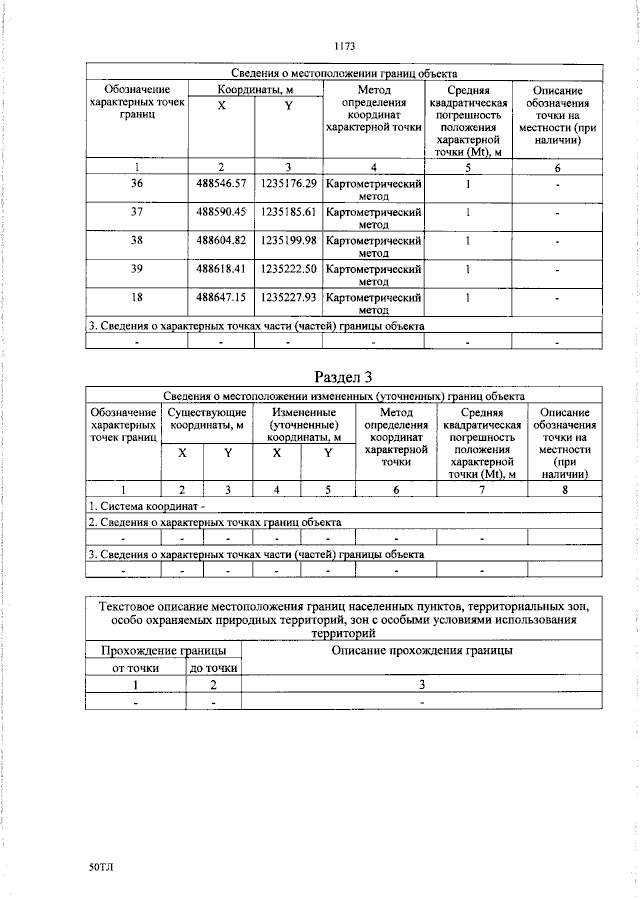 1173

| Сведения о местоположении границ объекта | | | | | |
|---|---|---|---|---|---|
| Обозначение характерных точек границ | Координаты, м | | Метод определения координат характерной точки | Средняя квадратическая погрешность положения характерной точки (Mt), м | Описание обозначения точки на местности (при наличии) |
| | X | Y | | | |
| 1 | 2 | 3 | 4 | 5 | 6 |
| 36 | 488546.57 | 1235176.29 | Картометрический метод | 1 | - |
| 37 | 488590.45 | 1235185.61 | Картометрический метод | 1 | - |
| 38 | 488604.82 | 1235199.98 | Картометрический метод | 1 | - |
| 39 | 488618.41 | 1235222.50 | Картометрический метод | 1 | - |
| 18 | 488647.15 | 1235227.93 | Картометрический метод | 1 | - |
| 3. Сведения о характерных точках части (частей) границы объекта | | | | | |
| - | - | - | - | - | - |

Раздел 3

| Сведения о местоположении измененных (уточненных) границ объекта | | | | | | | |
|---|---|---|---|---|---|---|---|
| Обозначение характерных точек границ | Существующие координаты, м | | Измененные (уточненные) координаты, м | | Метод определения координат характерной точки | Средняя квадратическая погрешность положения характерной точки (Mt), м | Описание обозначения точки на местности (при наличии) |
| | X | Y | X | Y | | | |
| 1 | 2 | 3 | 4 | 5 | 6 | 7 | 8 |
| 1. Система координат - | | | | | | | |
| 2. Сведения о характерных точках границ объекта | | | | | | | |
| - | - | - | - | - | - | - | |
| 3. Сведения о характерных точках части (частей) границы объекта | | | | | | | |
| - | - | - | - | - | - | - | |

| Текстовое описание местоположения границ населенных пунктов, территориальных зон, особо охраняемых природных территорий, зон с особыми условиями использования территорий | | |
|---|---|---|
| Прохождение границы | | Описание прохождения границы |
| от точки | до точки | |
| 1 | 2 | 3 |
| - | - | - |

50ТЛ